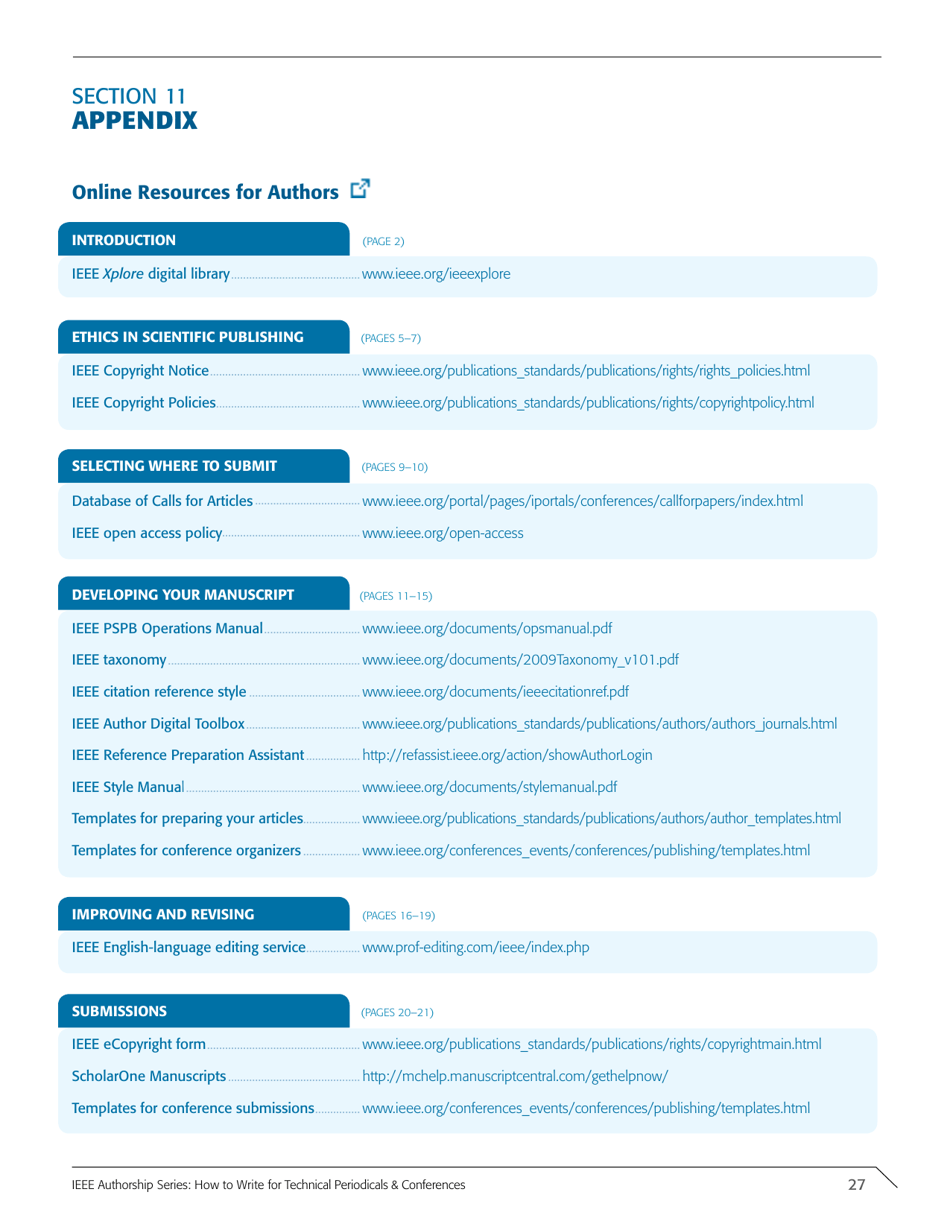 SECTION 11
APPENDIX

Online Resources for Authors

INTRODUCTION (PAGE 2)

IEEE Xplore digital library ........ www.ieee.org/ieeexplore

ETHICS IN SCIENTIFIC PUBLISHING (PAGES 5–7)

IEEE Copyright Notice ........ www.ieee.org/publications_standards/publications/rights/rights_policies.html

IEEE Copyright Policies ........ www.ieee.org/publications_standards/publications/rights/copyrightpolicy.html

SELECTING WHERE TO SUBMIT (PAGES 9–10)

Database of Calls for Articles ........ www.ieee.org/portal/pages/iportals/conferences/callforpapers/index.html

IEEE open access policy ........ www.ieee.org/open-access

DEVELOPING YOUR MANUSCRIPT (PAGES 11–15)

IEEE PSPB Operations Manual ........ www.ieee.org/documents/opsmanual.pdf

IEEE taxonomy ........ www.ieee.org/documents/2009Taxonomy_v101.pdf

IEEE citation reference style ........ www.ieee.org/documents/ieeecitationref.pdf

IEEE Author Digital Toolbox ........ www.ieee.org/publications_standards/publications/authors/authors_journals.html

IEEE Reference Preparation Assistant ........ http://refassist.ieee.org/action/showAuthorLogin

IEEE Style Manual ........ www.ieee.org/documents/stylemanual.pdf

Templates for preparing your articles ........ www.ieee.org/publications_standards/publications/authors/author_templates.html

Templates for conference organizers ........ www.ieee.org/conferences_events/conferences/publishing/templates.html

IMPROVING AND REVISING (PAGES 16–19)

IEEE English-language editing service ........ www.prof-editing.com/ieee/index.php

SUBMISSIONS (PAGES 20–21)

IEEE eCopyright form ........ www.ieee.org/publications_standards/publications/rights/copyrightmain.html

ScholarOne Manuscripts ........ http://mchelp.manuscriptcentral.com/gethelpnow/

Templates for conference submissions ........ www.ieee.org/conferences_events/conferences/publishing/templates.html

IEEE Authorship Series: How to Write for Technical Periodicals & Conferences 27